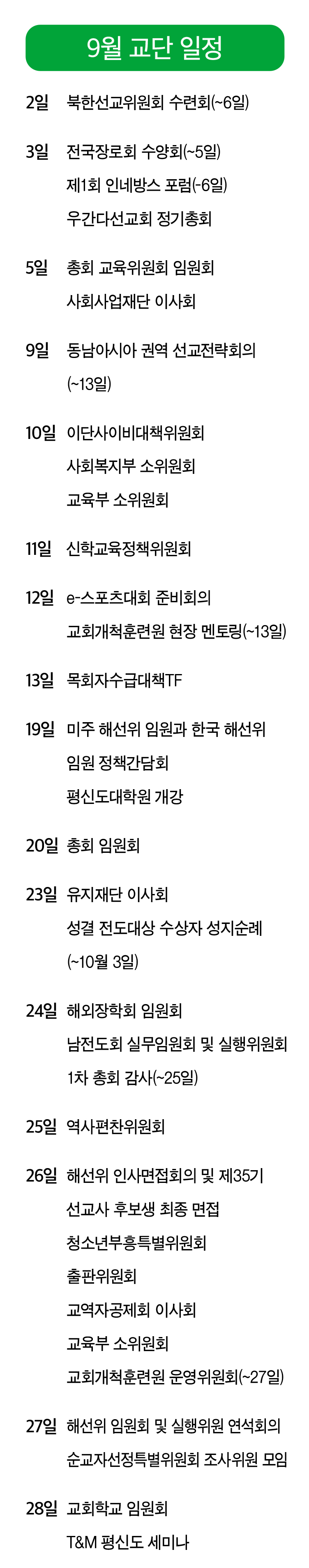 9월 교단 일정

2일 북한선교위원회 수련회(~6일)

3일 전국장로회 수양회(~5일)
제1회 인네방스 포럼(~6일)
우간다선교회 정기총회

5일 총회 교육위원회 임원회
사회사업재단 이사회

9일 동남아시아 권역 선교전략회의 (~13일)

10일 이단사이비대책위원회
사회복지부 소위원회
교육부 소위원회

11일 신학교육정책위원회

12일 e-스포츠대회 준비회의
교회개척훈련원 현장 멘토링(~13일)

13일 목회자수급대책TF

19일 미주 해선위 임원과 한국 해선위 임원 정책간담회
평신도대학원 개강

20일 총회 임원회

23일 유지재단 이사회
성결 전도대상 수상자 성지순례 (~10월 3일)

24일 해외장학회 임원회
남전도회 실무임원회 및 실행위원회
1차 총회 감사(~25일)

25일 역사편찬위원회

26일 해선위 인사면접회의 및 제35기 선교사 후보생 최종 면접
청소년부흥특별위원회
출판위원회
교역자공제회 이사회
교육부 소위원회
교회개척훈련원 운영위원회(~27일)

27일 해선위 임원회 및 실행위원 연석회의
순교자선정특별위원회 조사위원 모임

28일 교회학교 임원회
T&M 평신도 세미나